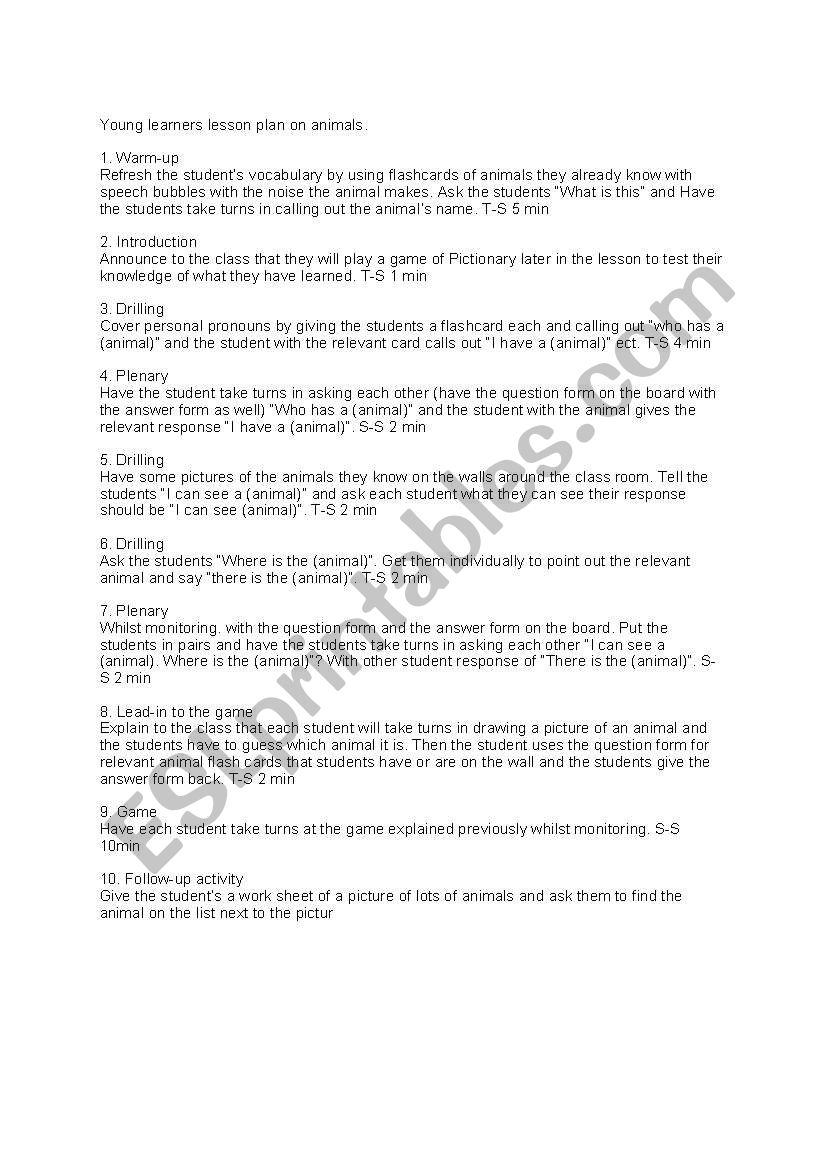 Young learners lesson plan on animals.

1. Warm-up
Refresh the student's vocabulary by using flashcards of animals they already know with speech bubbles with the noise the animal makes. Ask the students "What is this" and Have the students take turns in calling out the animal's name. T-S 5 min

2. Introduction
Announce to the class that they will play a game of Pictionary later in the lesson to test their knowledge of what they have learned. T-S 1 min

3. Drilling
Cover personal pronouns by giving the students a flashcard each and calling out "who has a (animal)" and the student with the relevant card calls out "I have a (animal)" ect. T-S 4 min

4. Plenary
Have the student take turns in asking each other (have the question form on the board with the answer form as well) "Who has a (animal)" and the student with the animal gives the relevant response "I have a (animal)". S-S 2 min

5. Drilling
Have some pictures of the animals they know on the walls around the class room. Tell the students "I can see a (animal)" and ask each student what they can see their response should be "I can see (animal)". T-S 2 min

6. Drilling
Ask the students "Where is the (animal)". Get them individually to point out the relevant animal and say "there is the (animal)". T-S 2 min

7. Plenary
Whilst monitoring. with the question form and the answer form on the board. Put the students in pairs and have the students take turns in asking each other "I can see a (animal). Where is the (animal)"? With other student response of "There is the (animal)". S-S 2 min

8. Lead-in to the game
Explain to the class that each student will take turns in drawing a picture of an animal and the students have to guess which animal it is. Then the student uses the question form for relevant animal flash cards that students have or are on the wall and the students give the answer form back. T-S 2 min

9. Game
Have each student take turns at the game explained previously whilst monitoring. S-S 10min

10. Follow-up activity
Give the student's a work sheet of a picture of lots of animals and ask them to find the animal on the list next to the pictur

ESLprintables.com